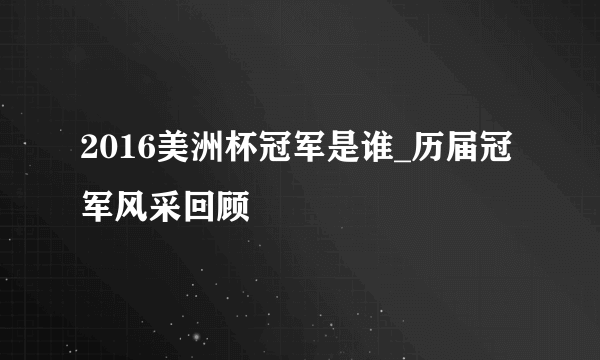 2016美洲杯冠军是谁_历届冠军风采回顾